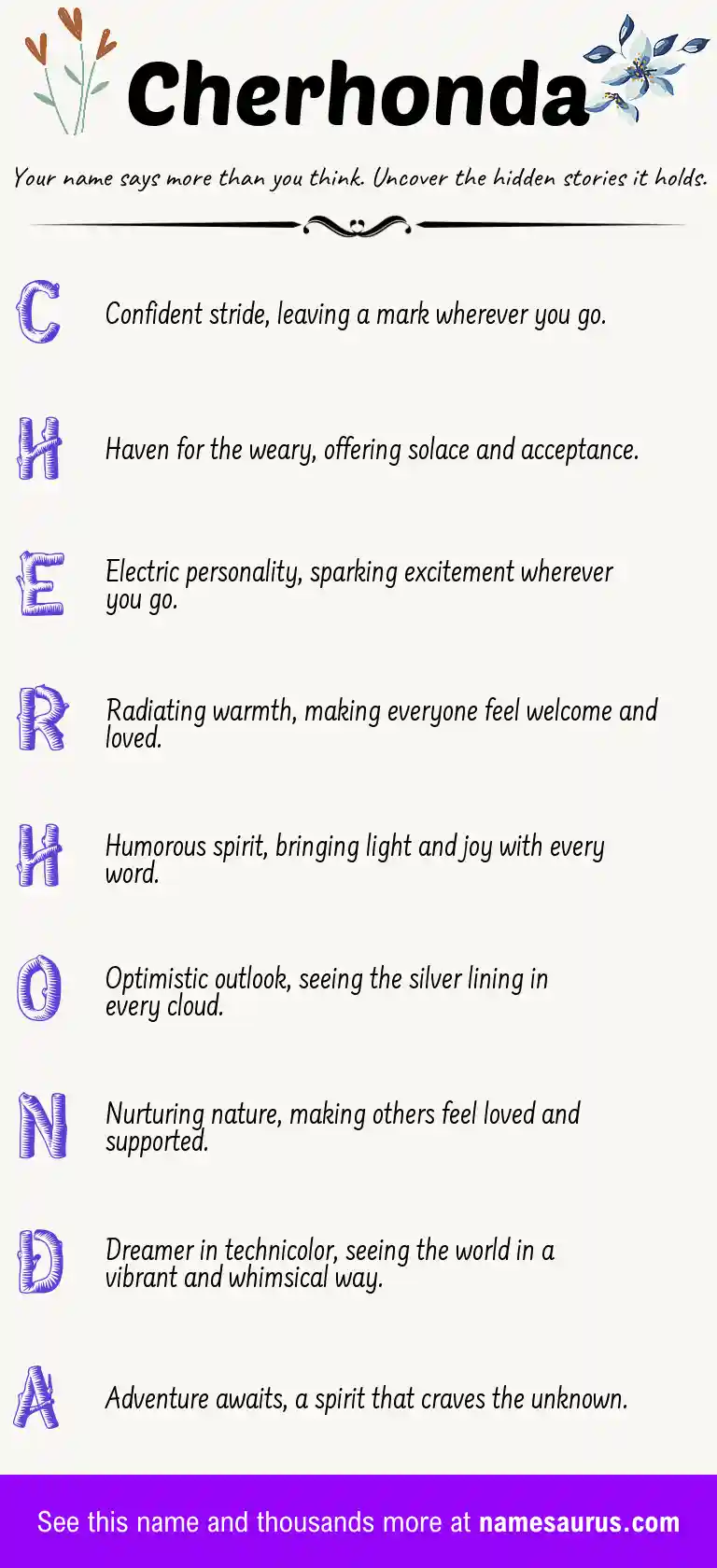 Cherhonda

Your name says more than you think. Uncover the hidden stories it holds.

C Confident stride, leaving a mark wherever you go.

H Haven for the weary, offering solace and acceptance.

E Electric personality, sparking excitement wherever you go.

R Radiating warmth, making everyone feel welcome and loved.

H Humorous spirit, bringing light and joy with every word.

O Optimistic outlook, seeing the silver lining in every cloud.

N Nurturing nature, making others feel loved and supported.

D Dreamer in technicolor, seeing the world in a vibrant and whimsical way.

A Adventure awaits, a spirit that craves the unknown.

See this name and thousands more at namesaurus.com